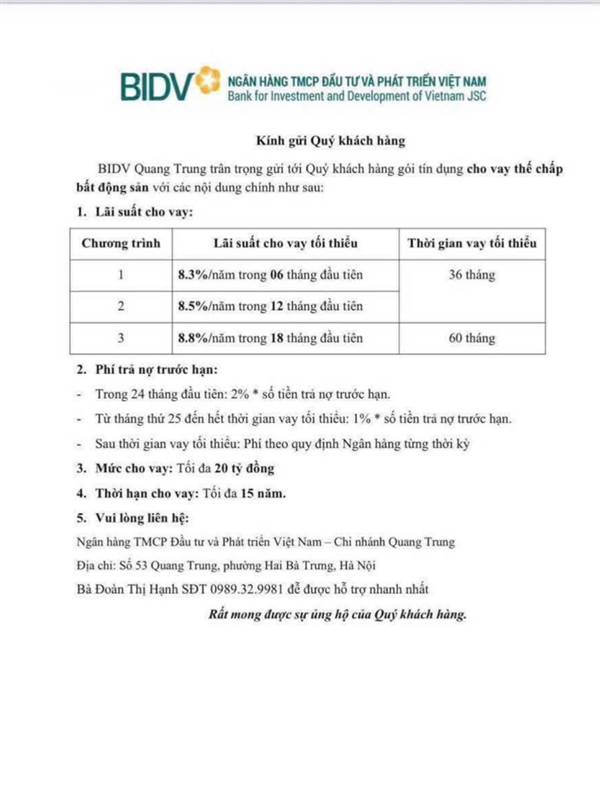 BIDV NGÂN HÀNG TMCP ĐẦU TƯ VÀ PHÁT TRIỂN VIỆT NAM
Bank for Investment and Development of Vietnam JSC

Kính gửi Quý khách hàng

BIDV Quang Trung trân trọng gửi tới Quý khách hàng gói tín dụng cho vay thế chấp bất động sản với các nội dung chính như sau:

1. Lãi suất cho vay:

| Chương trình | Lãi suất cho vay tối thiểu | Thời gian vay tối thiểu |
|---|---|---|
| 1 | 8.3%/năm trong 06 tháng đầu tiên | 36 tháng |
| 2 | 8.5%/năm trong 12 tháng đầu tiên | |
| 3 | 8.8%/năm trong 18 tháng đầu tiên | 60 tháng |

2. Phí trả nợ trước hạn:
- Trong 24 tháng đầu tiên: 2% * số tiền trả nợ trước hạn.
- Từ tháng thứ 25 đến hết thời gian vay tối thiểu: 1% * số tiền trả nợ trước hạn.
- Sau thời gian vay tối thiểu: Phí theo quy định Ngân hàng từng thời kỳ

3. Mức cho vay: Tối đa 20 tỷ đồng

4. Thời hạn cho vay: Tối đa 15 năm.

5. Vui lòng liên hệ:

Ngân hàng TMCP Đầu tư và Phát triển Việt Nam – Chi nhánh Quang Trung

Địa chỉ: Số 53 Quang Trung, phường Hai Bà Trưng, Hà Nội

Bà Đoàn Thị Hạnh SĐT 0989.32.9981 để được hỗ trợ nhanh nhất

Rất mong được sự ủng hộ của Quý khách hàng.